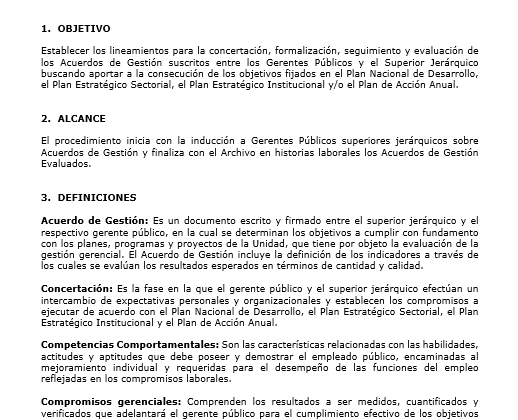 1. OBJETIVO

Establecer los lineamientos para la concertación, formalización, seguimiento y evaluación de los Acuerdos de Gestión suscritos entre los Gerentes Públicos y el Superior Jerárquico buscando aportar a la consecución de los objetivos fijados en el Plan Nacional de Desarrollo, el Plan Estratégico Sectorial, el Plan Estratégico Institucional y/o el Plan de Acción Anual.

2. ALCANCE

El procedimiento inicia con la inducción a Gerentes Públicos superiores jerárquicos sobre Acuerdos de Gestión y finaliza con el Archivo en historias laborales los Acuerdos de Gestión Evaluados.

3. DEFINICIONES

Acuerdo de Gestión: Es un documento escrito y firmado entre el superior jerárquico y el respectivo gerente público, en la cual se determinan los objetivos a cumplir con fundamento con los planes, programas y proyectos de la Unidad, que tiene por objeto la evaluación de la gestión gerencial. El Acuerdo de Gestión incluye la definición de los indicadores a través de los cuales se evalúan los resultados esperados en términos de cantidad y calidad.

Concertación: Es la fase en la que el gerente público y el superior jerárquico efectúan un intercambio de expectativas personales y organizacionales y establecen los compromisos a ejecutar de acuerdo con el Plan Nacional de Desarrollo, el Plan Estratégico Sectorial, el Plan Estratégico Institucional y el Plan de Acción Anual.

Competencias Comportamentales: Son las características relacionadas con las habilidades, actitudes y aptitudes que debe poseer y demostrar el empleado público, encaminadas al mejoramiento individual y requeridas para el desempeño de las funciones del empleo reflejadas en los compromisos laborales.

Compromisos gerenciales: Comprenden los resultados a ser medidos, cuantificados y verificados que adelantará el gerente público para el cumplimiento efectivo de los objetivos